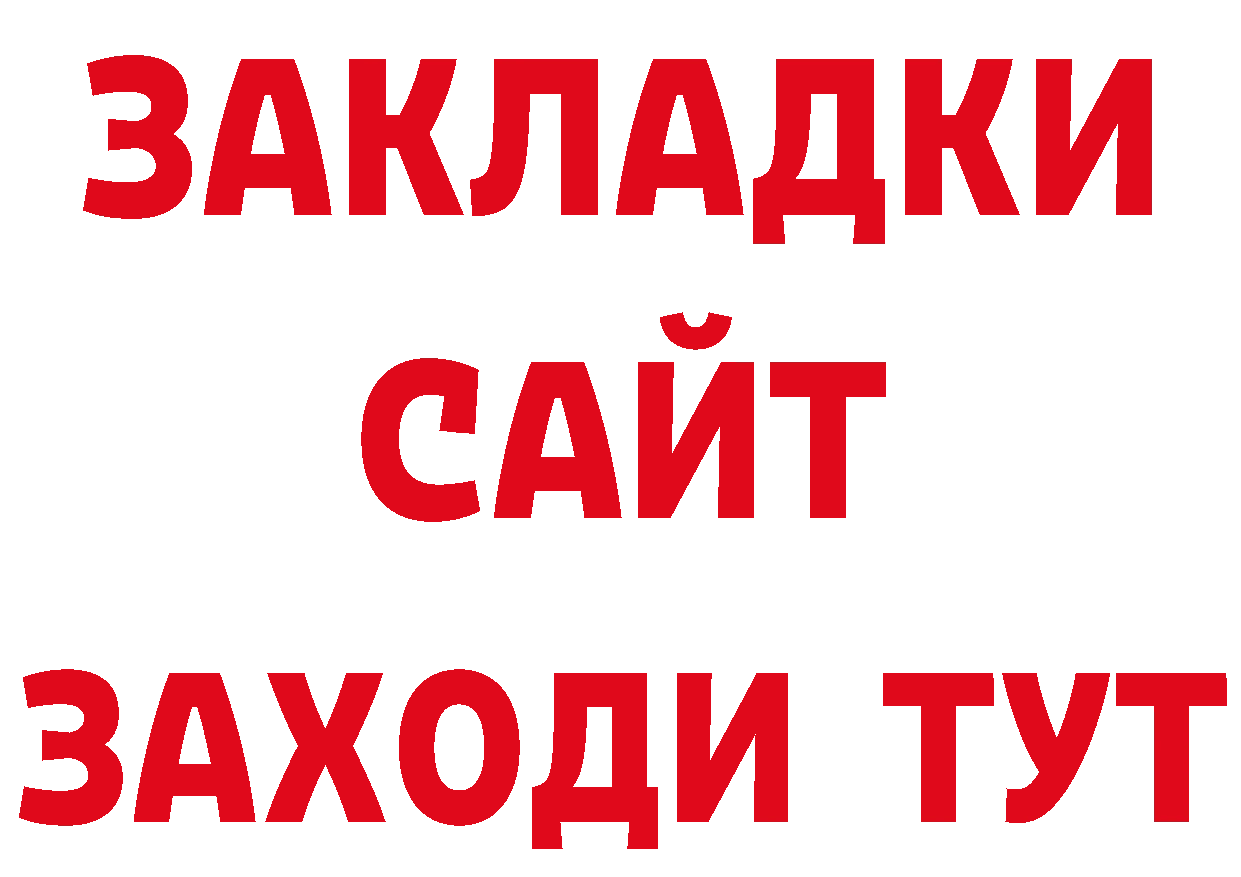 ЗАКЛАДКИ
САЙТ
ЗАХОДИ ТУТ